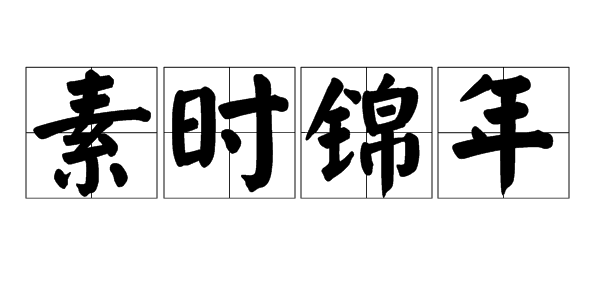 素时锦年